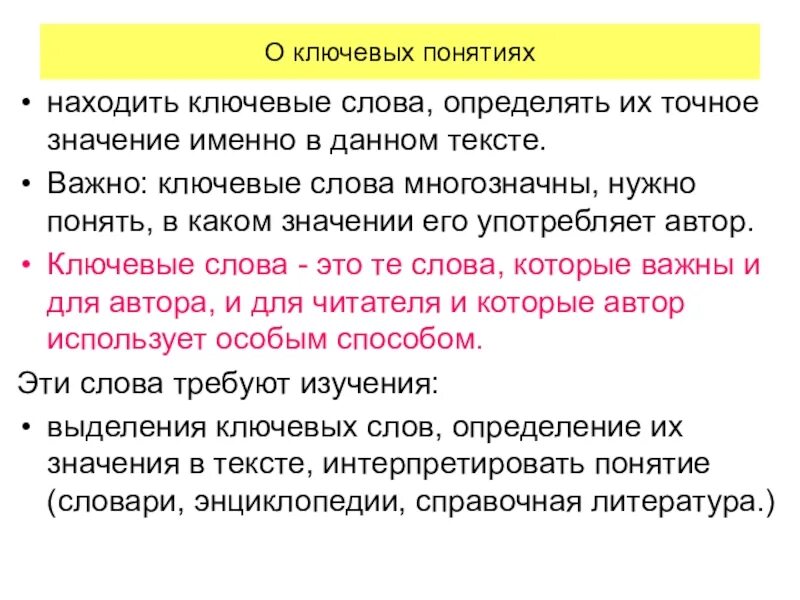 О ключевых понятиях

• находить ключевые слова, определять их точное значение именно в данном тексте.
• Важно: ключевые слова многозначны, нужно понять, в каком значении его употребляет автор.
• Ключевые слова - это те слова, которые важны и для автора, и для читателя и которые автор использует особым способом.

Эти слова требуют изучения:

• выделения ключевых слов, определение их значения в тексте, интерпретировать понятие (словари, энциклопедии, справочная литература.)